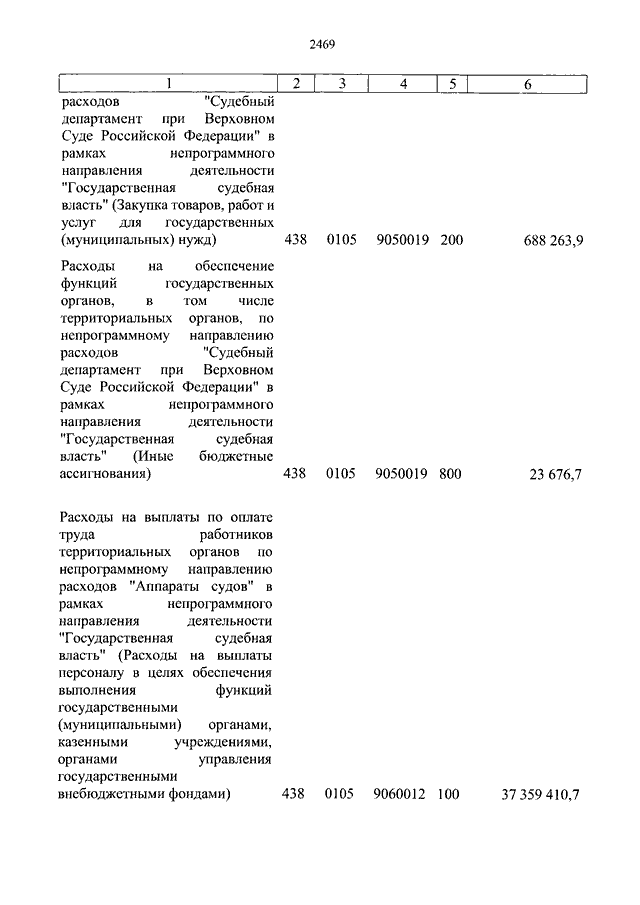 2469

| 1 | 2 | 3 | 4 | 5 | 6 |
|---|---|---|---|---|---|
| расходов "Судебный департамент при Верховном Суде Российской Федерации" в рамках непрограммного направления деятельности "Государственная судебная власть" (Закупка товаров, работ и услуг для государственных (муниципальных) нужд) | 438 | 0105 | 9050019 | 200 | 688 263,9 |
| Расходы на обеспечение функций государственных органов, в том числе территориальных органов, по непрограммному направлению расходов "Судебный департамент при Верховном Суде Российской Федерации" в рамках непрограммного направления деятельности "Государственная судебная власть" (Иные бюджетные ассигнования) | 438 | 0105 | 9050019 | 800 | 23 676,7 |
| Расходы на выплаты по оплате труда работников территориальных органов по непрограммному направлению расходов "Аппараты судов" в рамках непрограммного направления деятельности "Государственная судебная власть" (Расходы на выплаты персоналу в целях обеспечения выполнения функций государственными (муниципальными) органами, казенными учреждениями, органами управления государственными внебюджетными фондами) | 438 | 0105 | 9060012 | 100 | 37 359 410,7 |